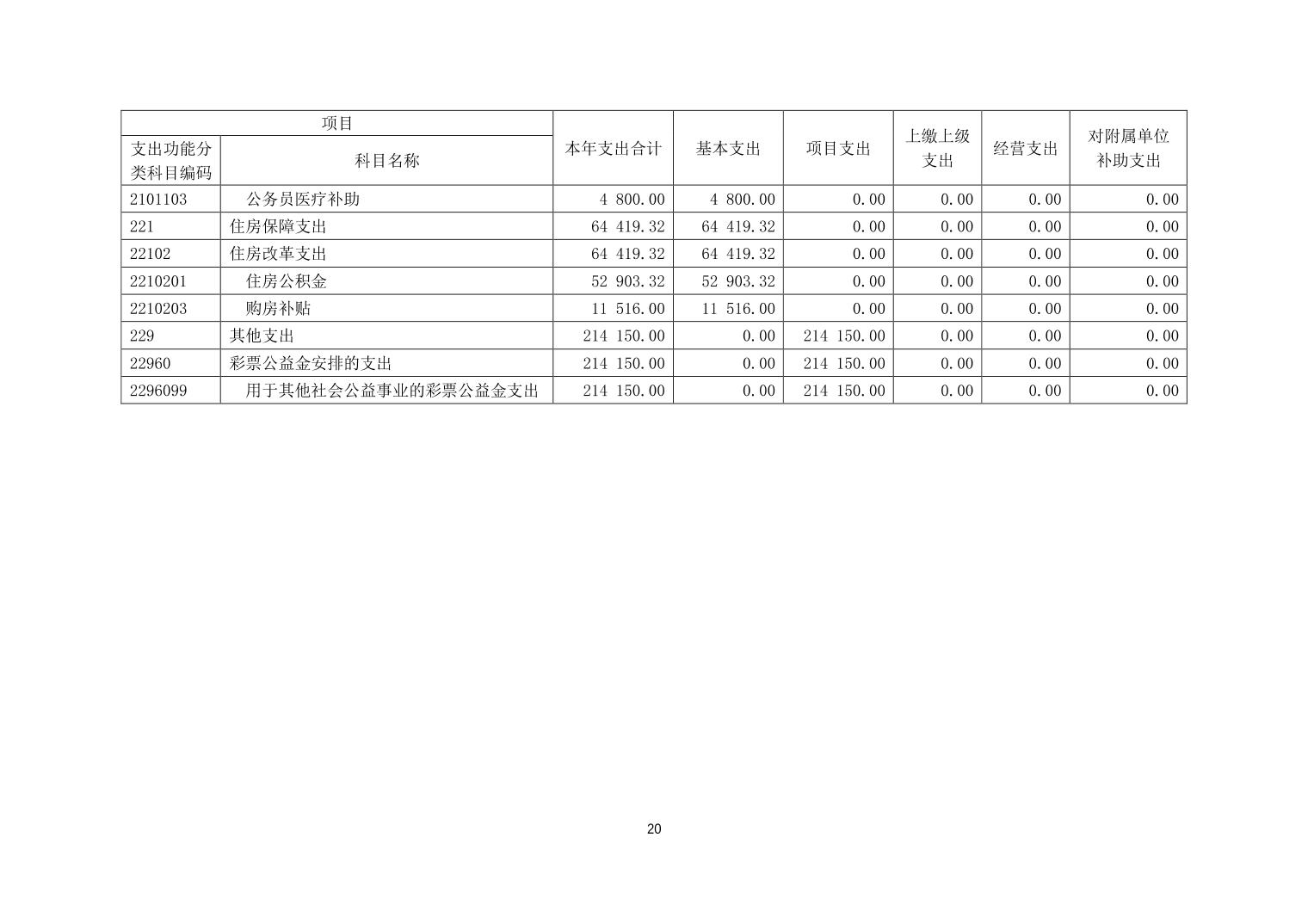 | 项目 |  | 本年支出合计 | 基本支出 | 项目支出 | 上缴上级支出 | 经营支出 | 对附属单位补助支出 |
|---|---|---|---|---|---|---|---|
| 支出功能分类科目编码 | 科目名称 |  |  |  |  |  |  |
| 2101103 | 公务员医疗补助 | 4 800.00 | 4 800.00 | 0.00 | 0.00 | 0.00 | 0.00 |
| 221 | 住房保障支出 | 64 419.32 | 64 419.32 | 0.00 | 0.00 | 0.00 | 0.00 |
| 22102 | 住房改革支出 | 64 419.32 | 64 419.32 | 0.00 | 0.00 | 0.00 | 0.00 |
| 2210201 | 住房公积金 | 52 903.32 | 52 903.32 | 0.00 | 0.00 | 0.00 | 0.00 |
| 2210203 | 购房补贴 | 11 516.00 | 11 516.00 | 0.00 | 0.00 | 0.00 | 0.00 |
| 229 | 其他支出 | 214 150.00 | 0.00 | 214 150.00 | 0.00 | 0.00 | 0.00 |
| 22960 | 彩票公益金安排的支出 | 214 150.00 | 0.00 | 214 150.00 | 0.00 | 0.00 | 0.00 |
| 2296099 | 用于其他社会公益事业的彩票公益金支出 | 214 150.00 | 0.00 | 214 150.00 | 0.00 | 0.00 | 0.00 |

20